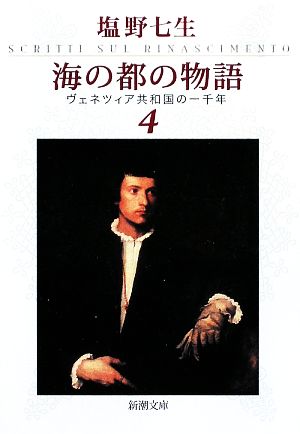 塩野七生
SCRITTI SUL RINASCIMENTO
海の都の物語
ヴェネツィア共和国の一千年
4
新潮文庫